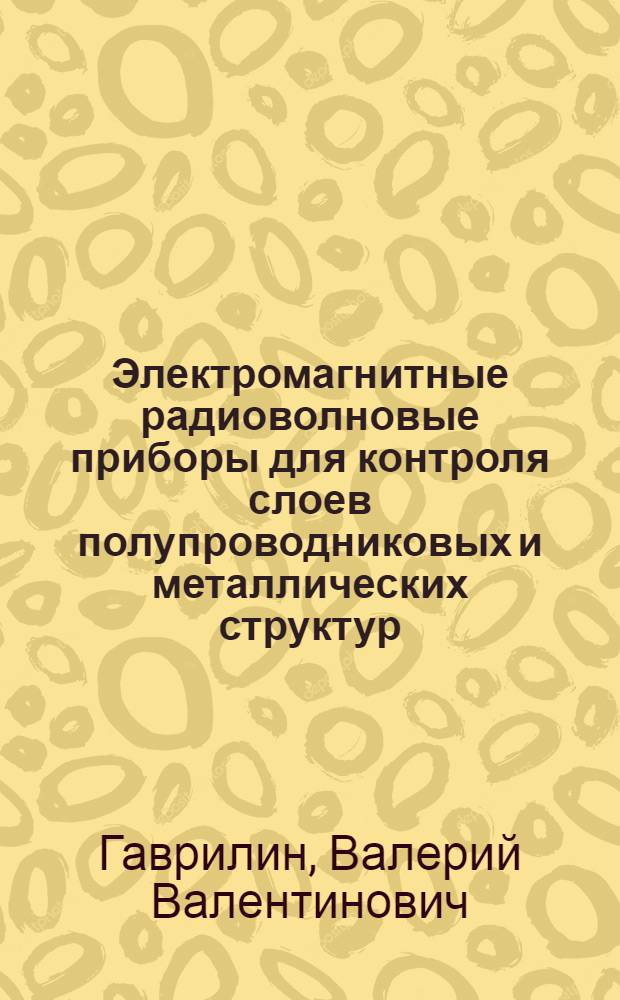 Электромагнитные радиоволновые приборы для контроля слоев полупроводниковых и металлических структур

Гаврилин, Валерий Валентинович